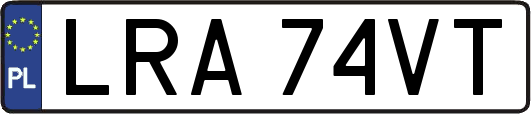 PL
LRA 74VT